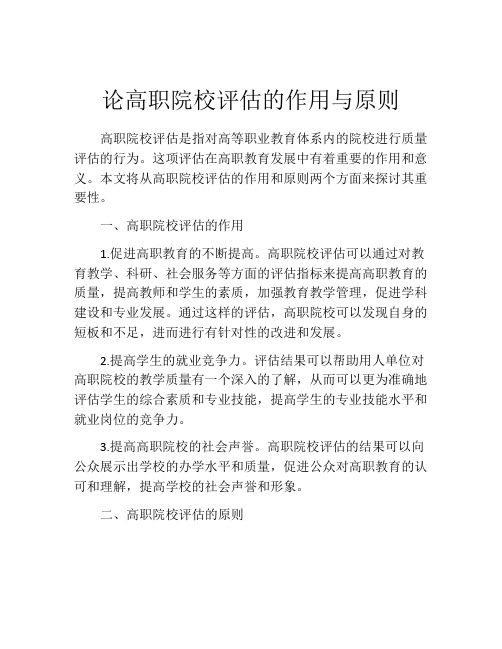 论高职院校评估的作用与原则

高职院校评估是指对高等职业教育体系内的院校进行质量评估的行为。这项评估在高职教育发展中有着重要的作用和意义。本文将从高职院校评估的作用和原则两个方面来探讨其重要性。

一、高职院校评估的作用

1.促进高职教育的不断提高。高职院校评估可以通过对教育教学、科研、社会服务等方面的评估指标来提高高职教育的质量，提高教师和学生的素质，加强教育教学管理，促进学科建设和专业发展。通过这样的评估，高职院校可以发现自身的短板和不足，进而进行有针对性的改进和发展。

2.提高学生的就业竞争力。评估结果可以帮助用人单位对高职院校的教学质量有一个深入的了解，从而可以更为准确地评估学生的综合素质和专业技能，提高学生的专业技能水平和就业岗位的竞争力。

3.提高高职院校的社会声誉。高职院校评估的结果可以向公众展示出学校的办学水平和质量，促进公众对高职教育的认可和理解，提高学校的社会声誉和形象。

二、高职院校评估的原则